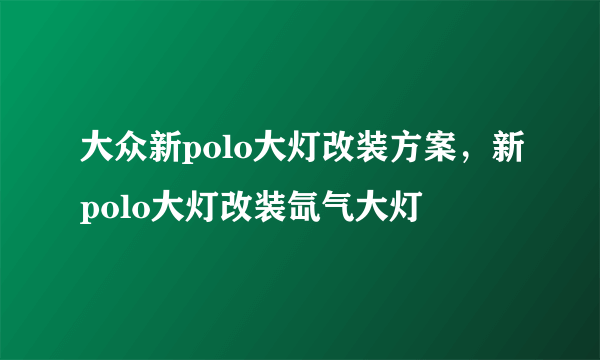 大众新polo大灯改装方案，新polo大灯改装氙气大灯